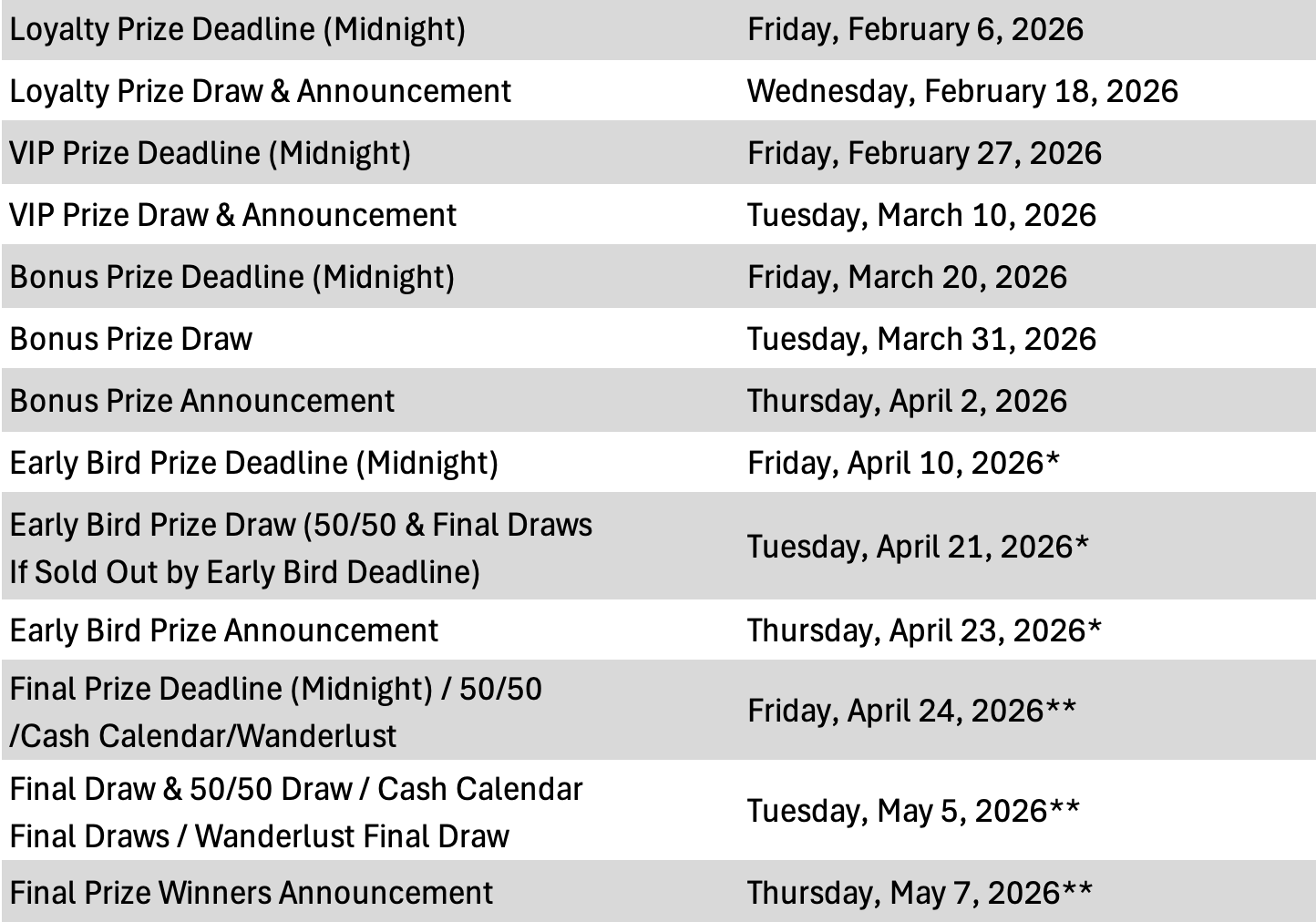 | | |
|---|---|
| Loyalty Prize Deadline (Midnight) | Friday, February 6, 2026 |
| Loyalty Prize Draw & Announcement | Wednesday, February 18, 2026 |
| VIP Prize Deadline (Midnight) | Friday, February 27, 2026 |
| VIP Prize Draw & Announcement | Tuesday, March 10, 2026 |
| Bonus Prize Deadline (Midnight) | Friday, March 20, 2026 |
| Bonus Prize Draw | Tuesday, March 31, 2026 |
| Bonus Prize Announcement | Thursday, April 2, 2026 |
| Early Bird Prize Deadline (Midnight) | Friday, April 10, 2026* |
| Early Bird Prize Draw (50/50 & Final Draws If Sold Out by Early Bird Deadline) | Tuesday, April 21, 2026* |
| Early Bird Prize Announcement | Thursday, April 23, 2026* |
| Final Prize Deadline (Midnight) / 50/50 /Cash Calendar/Wanderlust | Friday, April 24, 2026** |
| Final Draw & 50/50 Draw / Cash Calendar Final Draws / Wanderlust Final Draw | Tuesday, May 5, 2026** |
| Final Prize Winners Announcement | Thursday, May 7, 2026** |